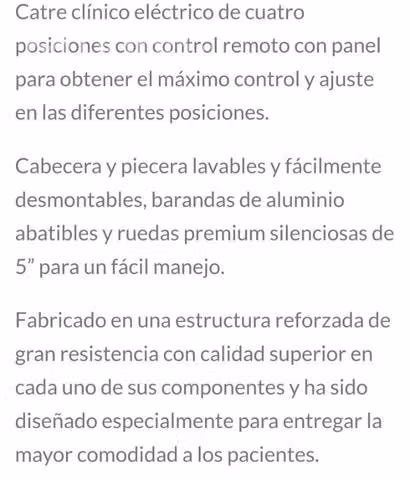 Catre clínico eléctrico de cuatro posiciones con control remoto con panel para obtener el máximo control y ajuste en las diferentes posiciones.

Cabecera y piecera lavables y fácilmente desmontables, barandas de aluminio abatibles y ruedas premium silenciosas de 5” para un fácil manejo.

Fabricado en una estructura reforzada de gran resistencia con calidad superior en cada uno de sus componentes y ha sido diseñado especialmente para entregar la mayor comodidad a los pacientes.